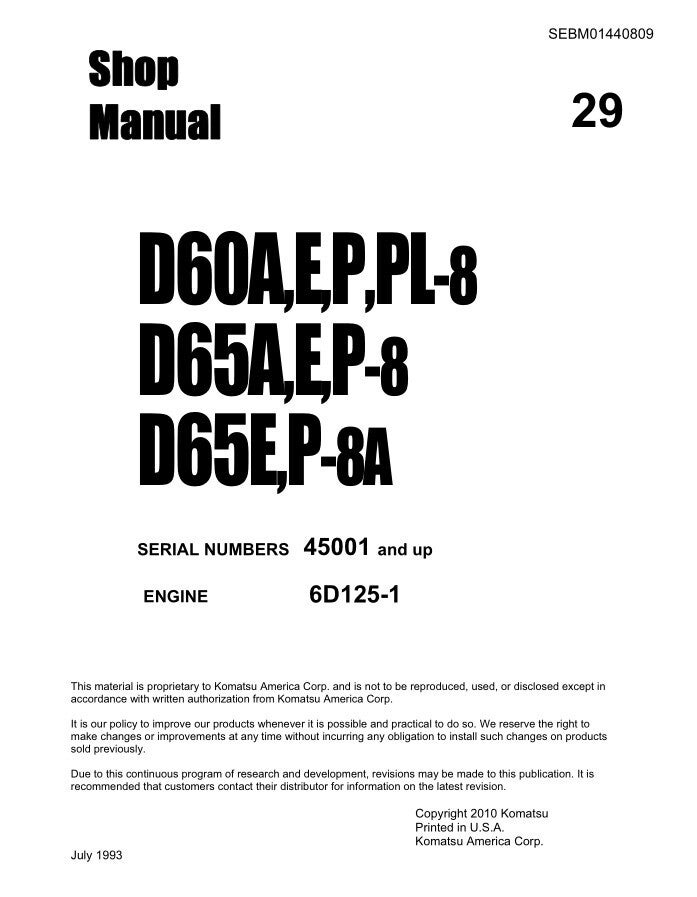 SEBM01440809

Shop Manual

29

D60A,E,P,PL-8
D65A,E,P-8
D65E,P-8A

SERIAL NUMBERS 45001 and up

ENGINE 6D125-1

This material is proprietary to Komatsu America Corp. and is not to be reproduced, used, or disclosed except in accordance with written authorization from Komatsu America Corp.

It is our policy to improve our products whenever it is possible and practical to do so. We reserve the right to make changes or improvements at any time without incurring any obligation to install such changes on products sold previously.

Due to this continuous program of research and development, revisions may be made to this publication. It is recommended that customers contact their distributor for information on the latest revision.

Copyright 2010 Komatsu
Printed in U.S.A.
Komatsu America Corp.

July 1993